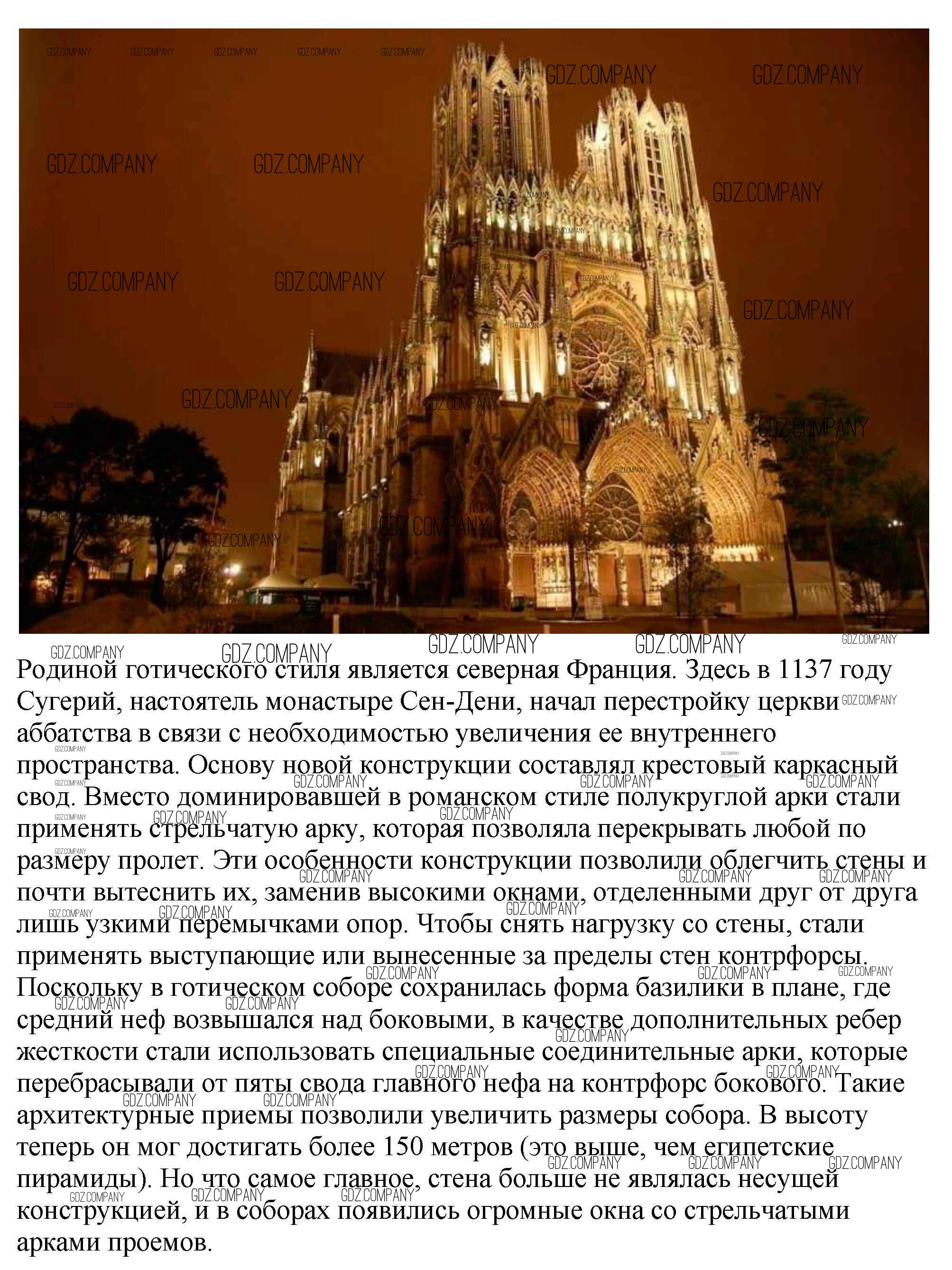 GDZ.COMPANY

Родиной готического стиля является северная Франция. Здесь в 1137 году Сугерий, настоятель монастыре Сен-Дени, начал перестройку церкви аббатства в связи с необходимостью увеличения ее внутреннего пространства. Основу новой конструкции составлял крестовый каркасный свод. Вместо доминировавшей в романском стиле полукруглой арки стали применять стрельчатую арку, которая позволяла перекрывать любой по размеру пролет. Эти особенности конструкции позволили облегчить стены и почти вытеснить их, заменив высокими окнами, отделенными друг от друга лишь узкими перемычками опор. Чтобы снять нагрузку со стены, стали применять выступающие или вынесенные за пределы стен контрфорсы. Поскольку в готическом соборе сохранилась форма базилики в плане, где средний неф возвышался над боковыми, в качестве дополнительных ребер жесткости стали использовать специальные соединительные арки, которые перебрасывали от пяты свода главного нефа на контрфорс бокового. Такие архитектурные приемы позволили увеличить размеры собора. В высоту теперь он мог достигать более 150 метров (это выше, чем египетские пирамиды). Но что самое главное, стена больше не являлась несущей конструкцией, и в соборах появились огромные окна со стрельчатыми арками проемов.